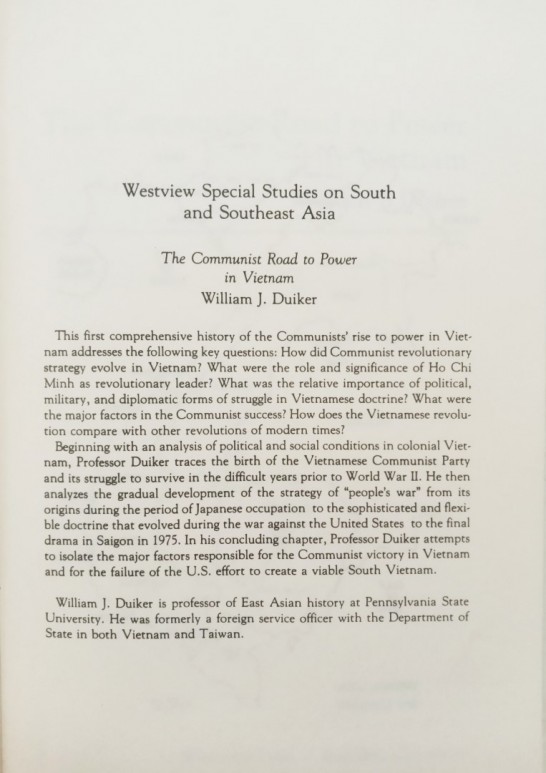 Westview Special Studies on South and Southeast Asia

The Communist Road to Power in Vietnam
William J. Duiker

This first comprehensive history of the Communists' rise to power in Vietnam addresses the following key questions: How did Communist revolutionary strategy evolve in Vietnam? What were the role and significance of Ho Chi Minh as revolutionary leader? What was the relative importance of political, military, and diplomatic forms of struggle in Vietnamese doctrine? What were the major factors in the Communist success? How does the Vietnamese revolution compare with other revolutions of modern times?

Beginning with an analysis of political and social conditions in colonial Vietnam, Professor Duiker traces the birth of the Vietnamese Communist Party and its struggle to survive in the difficult years prior to World War II. He then analyzes the gradual development of the strategy of "people's war" from its origins during the period of Japanese occupation to the sophisticated and flexible doctrine that evolved during the war against the United States to the final drama in Saigon in 1975. In his concluding chapter, Professor Duiker attempts to isolate the major factors responsible for the Communist victory in Vietnam and for the failure of the U.S. effort to create a viable South Vietnam.

William J. Duiker is professor of East Asian history at Pennsylvania State University. He was formerly a foreign service officer with the Department of State in both Vietnam and Taiwan.